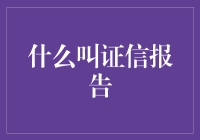 什么叫证信报告